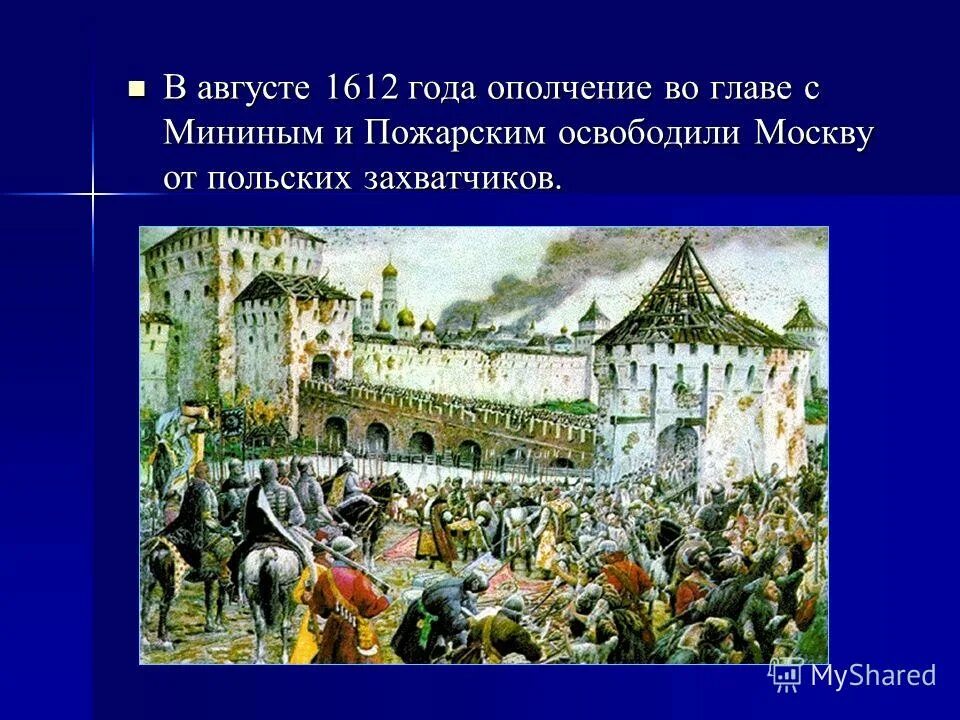 В августе 1612 года ополчение во главе с Мининым и Пожарским освободили Москву от польских захватчиков.

MyShared